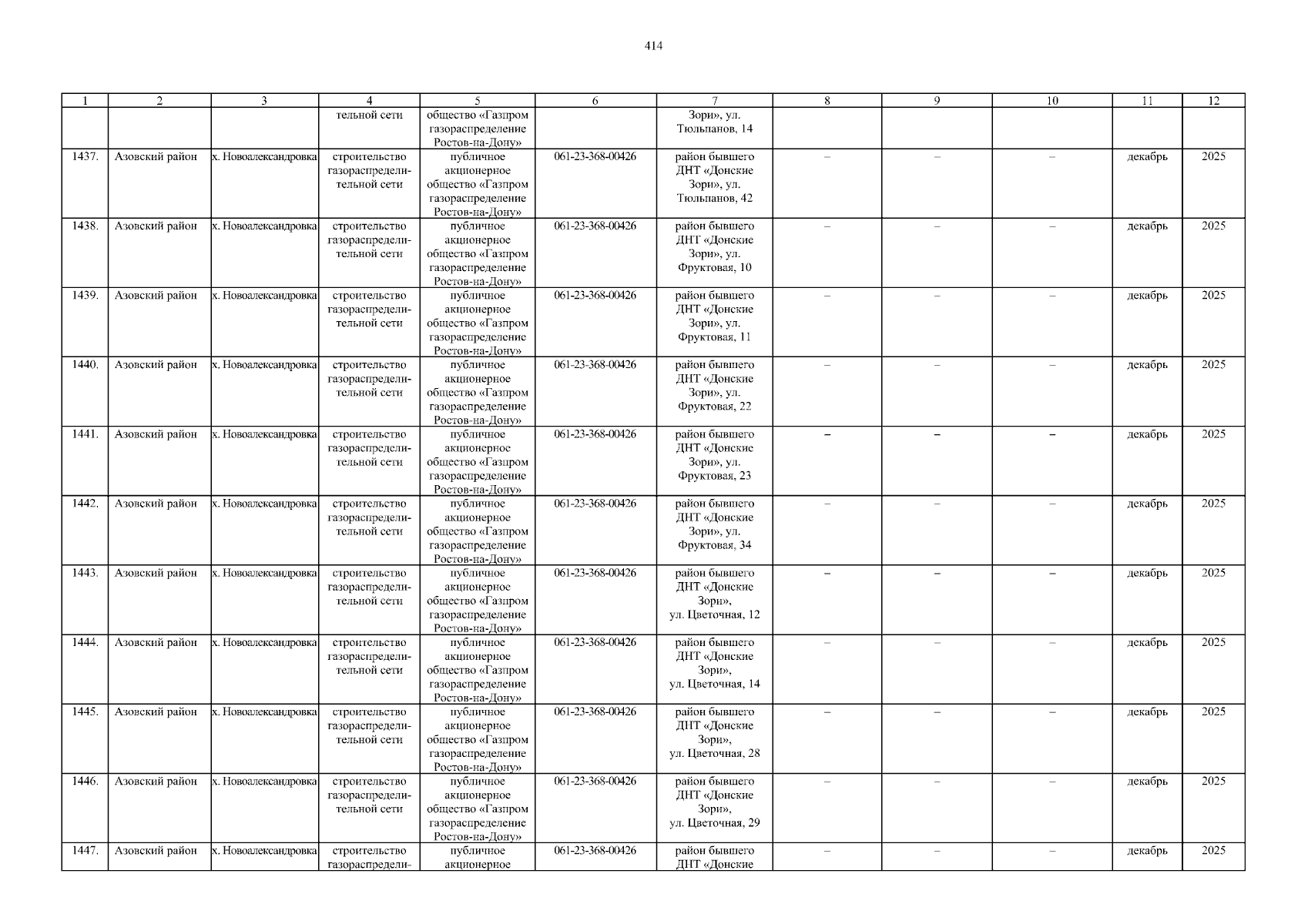 414

| 1 | 2 | 3 | 4 | 5 | 6 | 7 | 8 | 9 | 10 | 11 | 12 |
|---|---|---|---|---|---|---|---|---|---|---|---|
| | | | тельной сети | общество «Газпром газораспределение Ростов-на-Дону» | | Зори», ул. Тюльпанов, 14 | | | | | |
| 1437. | Азовский район | х. Новоалександровка | строительство газораспределительной сети | публичное акционерное общество «Газпром газораспределение Ростов-на-Дону» | 061-23-368-00426 | район бывшего ДНТ «Донские Зори», ул. Тюльпанов, 42 | – | – | – | декабрь | 2025 |
| 1438. | Азовский район | х. Новоалександровка | строительство газораспределительной сети | публичное акционерное общество «Газпром газораспределение Ростов-на-Дону» | 061-23-368-00426 | район бывшего ДНТ «Донские Зори», ул. Фруктовая, 10 | – | – | – | декабрь | 2025 |
| 1439. | Азовский район | х. Новоалександровка | строительство газораспределительной сети | публичное акционерное общество «Газпром газораспределение Ростов-на-Дону» | 061-23-368-00426 | район бывшего ДНТ «Донские Зори», ул. Фруктовая, 11 | – | – | – | декабрь | 2025 |
| 1440. | Азовский район | х. Новоалександровка | строительство газораспределительной сети | публичное акционерное общество «Газпром газораспределение Ростов-на-Дону» | 061-23-368-00426 | район бывшего ДНТ «Донские Зори», ул. Фруктовая, 22 | – | – | – | декабрь | 2025 |
| 1441. | Азовский район | х. Новоалександровка | строительство газораспределительной сети | публичное акционерное общество «Газпром газораспределение Ростов-на-Дону» | 061-23-368-00426 | район бывшего ДНТ «Донские Зори», ул. Фруктовая, 23 | – | – | – | декабрь | 2025 |
| 1442. | Азовский район | х. Новоалександровка | строительство газораспределительной сети | публичное акционерное общество «Газпром газораспределение Ростов-на-Дону» | 061-23-368-00426 | район бывшего ДНТ «Донские Зори», ул. Фруктовая, 34 | – | – | – | декабрь | 2025 |
| 1443. | Азовский район | х. Новоалександровка | строительство газораспределительной сети | публичное акционерное общество «Газпром газораспределение Ростов-на-Дону» | 061-23-368-00426 | район бывшего ДНТ «Донские Зори», ул. Цветочная, 12 | – | – | – | декабрь | 2025 |
| 1444. | Азовский район | х. Новоалександровка | строительство газораспределительной сети | публичное акционерное общество «Газпром газораспределение Ростов-на-Дону» | 061-23-368-00426 | район бывшего ДНТ «Донские Зори», ул. Цветочная, 14 | – | – | – | декабрь | 2025 |
| 1445. | Азовский район | х. Новоалександровка | строительство газораспределительной сети | публичное акционерное общество «Газпром газораспределение Ростов-на-Дону» | 061-23-368-00426 | район бывшего ДНТ «Донские Зори», ул. Цветочная, 28 | – | – | – | декабрь | 2025 |
| 1446. | Азовский район | х. Новоалександровка | строительство газораспределительной сети | публичное акционерное общество «Газпром газораспределение Ростов-на-Дону» | 061-23-368-00426 | район бывшего ДНТ «Донские Зори», ул. Цветочная, 29 | – | – | – | декабрь | 2025 |
| 1447. | Азовский район | х. Новоалександровка | строительство газораспредели- | публичное акционерное | 061-23-368-00426 | район бывшего ДНТ «Донские | – | – | – | декабрь | 2025 |